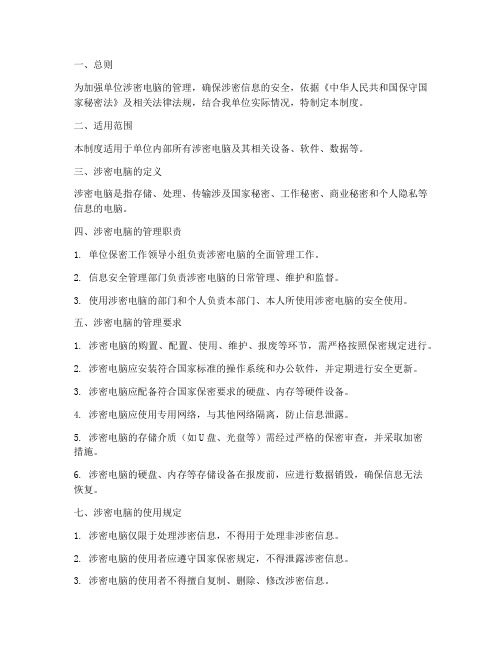 一、总则

为加强单位涉密电脑的管理，确保涉密信息的安全，依据《中华人民共和国保守国家秘密法》及相关法律法规，结合我单位实际情况，特制定本制度。

二、适用范围

本制度适用于单位内部所有涉密电脑及其相关设备、软件、数据等。

三、涉密电脑的定义

涉密电脑是指存储、处理、传输涉及国家秘密、工作秘密、商业秘密和个人隐私等信息的电脑。

四、涉密电脑的管理职责

1. 单位保密工作领导小组负责涉密电脑的全面管理工作。

2. 信息安全管理部门负责涉密电脑的日常管理、维护和监督。

3. 使用涉密电脑的部门和个人负责本部门、本人所使用涉密电脑的安全使用。

五、涉密电脑的管理要求

1. 涉密电脑的购置、配置、使用、维护、报废等环节，需严格按照保密规定进行。

2. 涉密电脑应安装符合国家标准的操作系统和办公软件，并定期进行安全更新。

3. 涉密电脑应配备符合国家保密要求的硬盘、内存等硬件设备。

4. 涉密电脑应使用专用网络，与其他网络隔离，防止信息泄露。

5. 涉密电脑的存储介质（如U盘、光盘等）需经过严格的保密审查，并采取加密措施。

6. 涉密电脑的硬盘、内存等存储设备在报废前，应进行数据销毁，确保信息无法恢复。

七、涉密电脑的使用规定

1. 涉密电脑仅限于处理涉密信息，不得用于处理非涉密信息。

2. 涉密电脑的使用者应遵守国家保密规定，不得泄露涉密信息。

3. 涉密电脑的使用者不得擅自复制、删除、修改涉密信息。